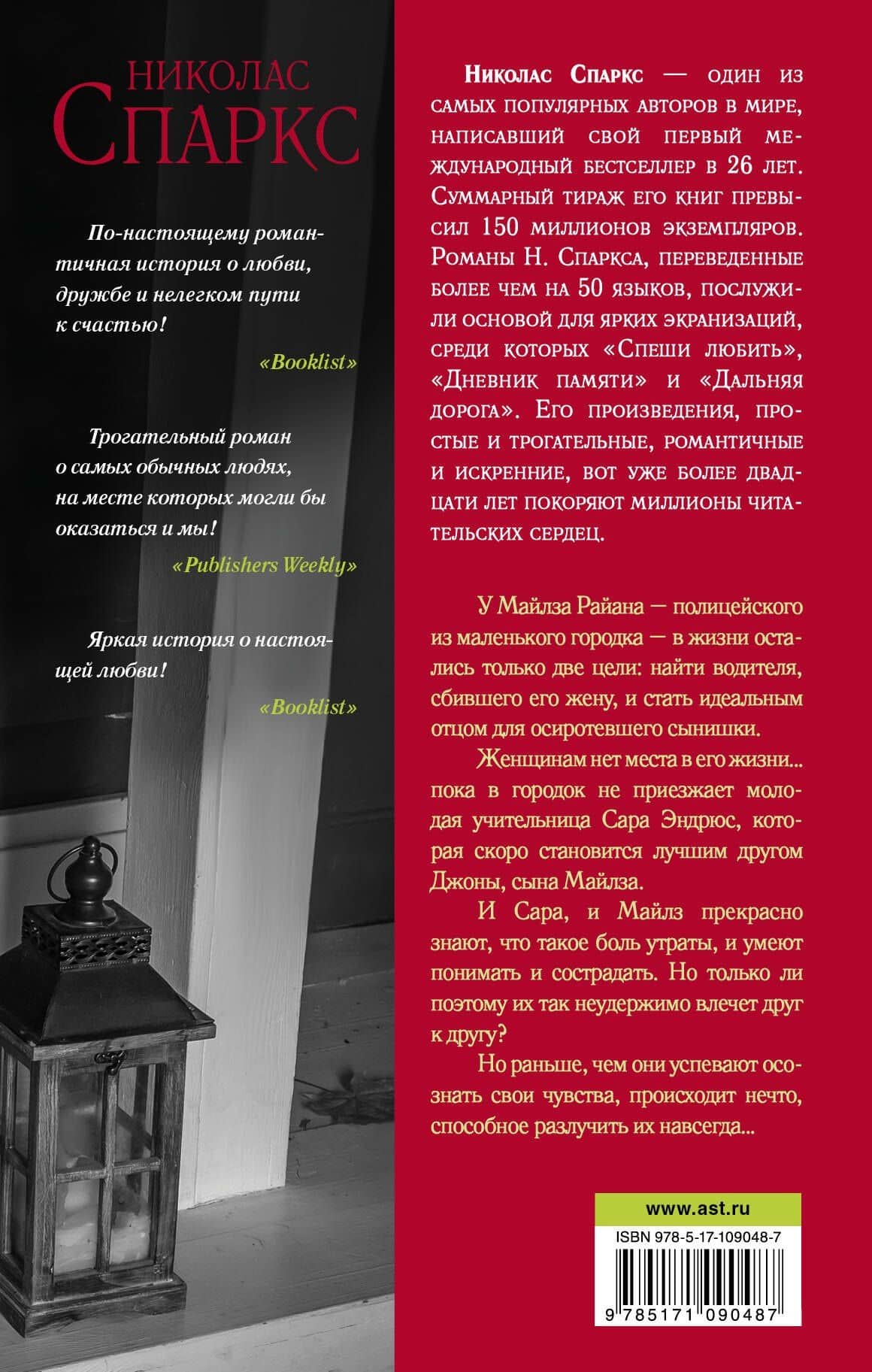 НИКОЛАС
СПАРКС

По-настоящему романтичная история о любви, дружбе и нелегком пути к счастью!

«Booklist»

Трогательный роман о самых обычных людях, на месте которых могли бы оказаться и мы!

«Publishers Weekly»

Яркая история о настоящей любви!

«Booklist»

Николас Спаркс — один из самых популярных авторов в мире, написавший свой первый международный бестселлер в 26 лет. Суммарный тираж его книг превысил 150 миллионов экземпляров. Романы Н. Спаркса, переведенные более чем на 50 языков, послужили основой для ярких экранизаций, среди которых «Спеши любить», «Дневник памяти» и «Дальняя дорога». Его произведения, простые и трогательные, романтичные и искренние, вот уже более двадцати лет покоряют миллионы читательских сердец.

У Майлза Райана — полицейского из маленького городка — в жизни остались только две цели: найти водителя, сбившего его жену, и стать идеальным отцом для осиротевшего сынишки.

Женщинам нет места в его жизни... пока в городок не приезжает молодая учительница Сара Эндрюс, которая скоро становится лучшим другом Джоны, сына Майлза.

И Сара, и Майлз прекрасно знают, что такое боль утраты, и умеют понимать и сострадать. Но только ли поэтому их так неудержимо влечет друг к другу?

Но раньше, чем они успевают осознать свои чувства, происходит нечто, способное разлучить их навсегда...

www.ast.ru

ISBN 978-5-17-109048-7

9 785171 090487